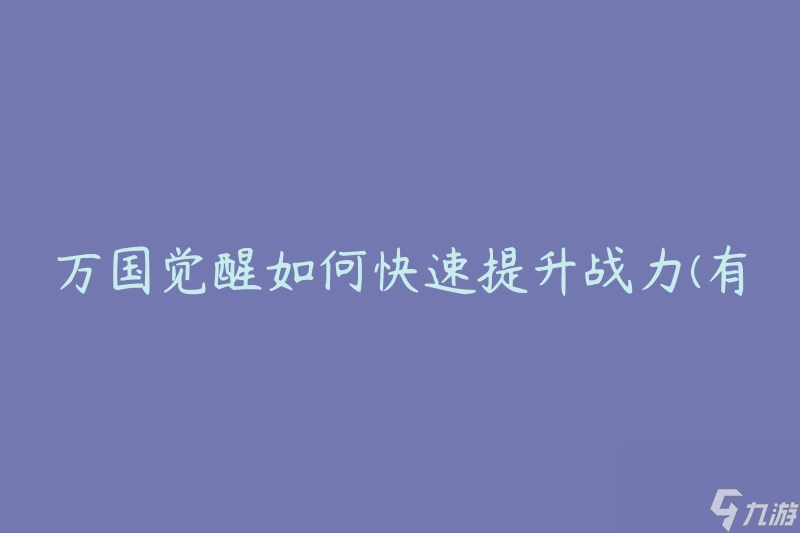 万国觉醒如何快速提升战力(有

九游